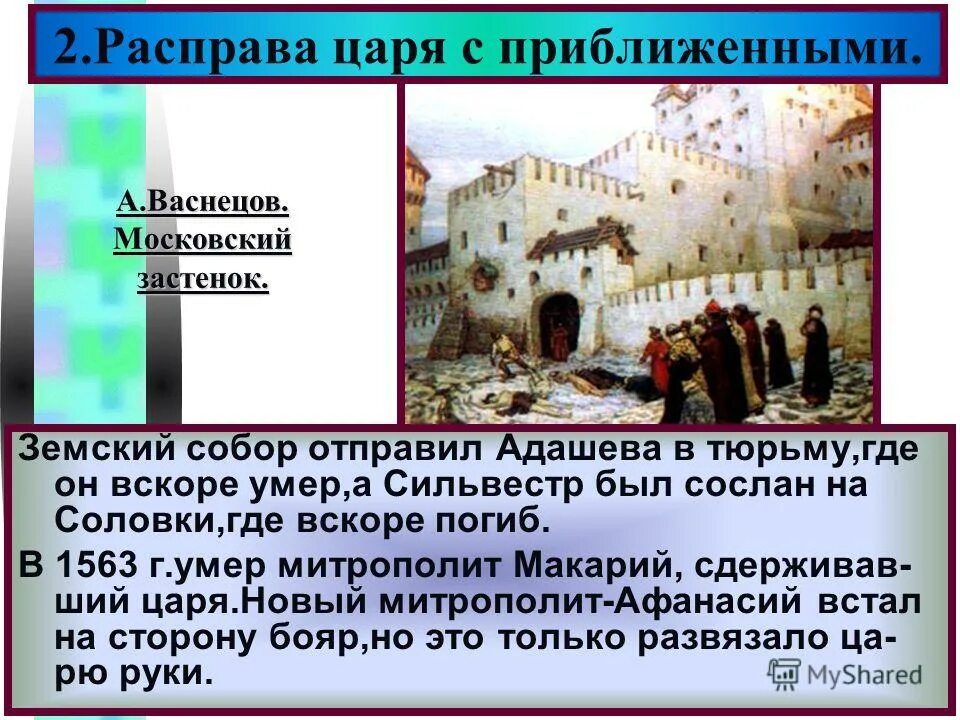 2.Расправа царя с приближенными.

А.Васнецов. Московский застенок.

Земский собор отправил Адашева в тюрьму,где он вскоре умер,а Сильвестр был сослан на Соловки,где вскоре погиб.

В 1563 г.умер митрополит Макарий, сдерживавший царя.Новый митрополит-Афанасий встал на сторону бояр,но это только развязало царю руки.

MyShared